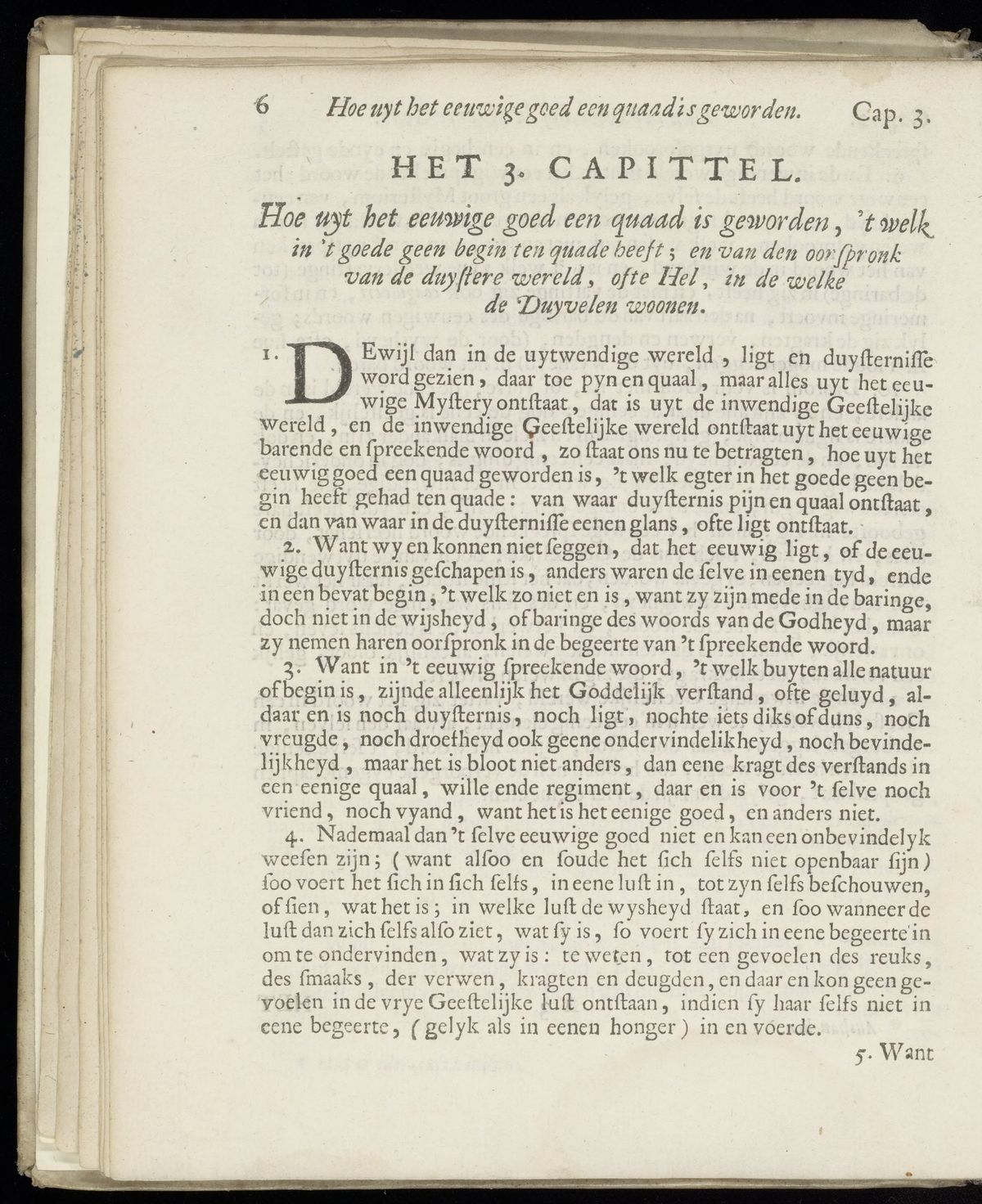 6 Hoe uyt het eeuwige goed een quaad is geworden. Cap. 3.

HET 3. CAPITTEL.

Hoe uyt het eeuwige goed een quaad is geworden, 't welk in 't goede geen begin ten quade heeft; en van den oorſpronk van de duyſtere wereld, ofte Hel, in de welke de Duyvelen woonen.

1. DEwijl dan in de uytwendige wereld, ligt en duyſterniſſe word gezien, daar toe pyn en quaal, maar alles uyt het eeuwige Myſtery ontſtaat, dat is uyt de inwendige Geeſtelijke wereld, en de inwendige Geeſtelijke wereld ontſtaat uyt het eeuwige barende en ſpreekende woord, zo ſtaat ons nu te betragten, hoe uyt het eeuwig goed een quaad geworden is, 't welk egter in het goede geen begin heeft gehad ten quade: van waar duyſternis pijn en quaal ontſtaat, en dan van waar in de duyſterniſſe eenen glans, ofte ligt ontſtaat.

2. Want wy en konnen niet ſeggen, dat het eeuwig ligt, of de eeuwige duyſternis geſchapen is, anders waren de ſelve in eenen tyd, ende in een bevat begin, 't welk zo niet en is, want zy zijn mede in de baringe, doch niet in de wijsheyd, of baringe des woords van de Godheyd, maar zy nemen haren oorſpronk in de begeerte van 't ſpreekende woord.

3. Want in 't eeuwig ſpreekende woord, 't welk buyten alle natuur of begin is, zijnde alleenlijk het Goddelijk verſtand, ofte geluyd, aldaar en is noch duyſternis, noch ligt, nochte iets diks of duns, noch vreugde, noch droefheyd ook geene ondervindelikheyd, noch bevindelijkheyd, maar het is bloot niet anders, dan eene kragt des verſtands in een eenige quaal, wille ende regiment, daar en is voor 't ſelve noch vriend, noch vyand, want het is het eenige goed, en anders niet.

4. Nademaal dan 't ſelve eeuwige goed niet en kan een onbevindelyk weeſen zijn; (want alſoo en ſoude het ſich ſelfs niet openbaar ſijn) ſoo voert het ſich in ſich ſelfs, in eene luſt in, tot zyn ſelfs beſchouwen, of ſien, wat het is; in welke luſt de wysheyd ſtaat, en ſoo wanneer de luſt dan zich ſelfs alſo ziet, wat ſy is, ſo voert ſy zich in eene begeerte in om te ondervinden, wat zy is: te weten, tot een gevoelen des reuks, des ſmaaks, der verwen, kragten en deugden, en daar en kon geen gevoelen in de vrye Geeſtelijke luſt ontſtaan, indien ſy haar ſelfs niet in eene begeerte, (gelyk als in eenen honger) in en voerde.

5. Want